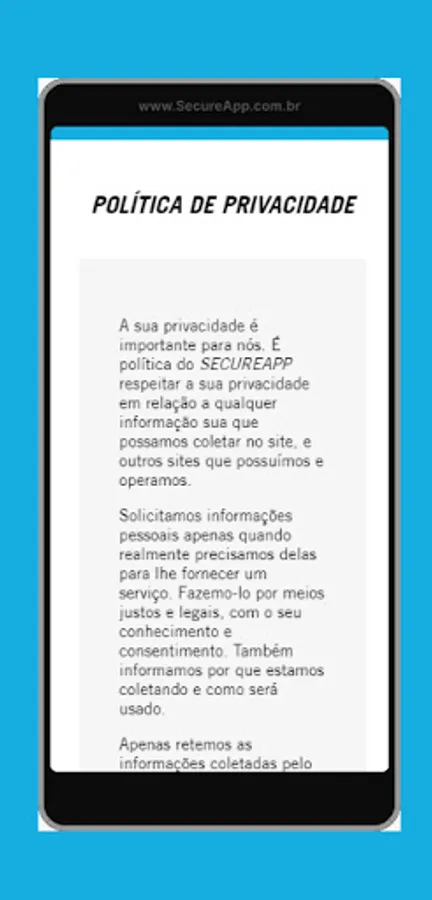 www.SecureApp.com.br

POLÍTICA DE PRIVACIDADE

A sua privacidade é importante para nós. É política do SECUREAPP respeitar a sua privacidade em relação a qualquer informação sua que possamos coletar no site, e outros sites que possuímos e operamos.

Solicitamos informações pessoais apenas quando realmente precisamos delas para lhe fornecer um serviço. Fazemo-lo por meios justos e legais, com o seu conhecimento e consentimento. Também informamos por que estamos coletando e como será usado.

Apenas retemos as informações coletadas pelo